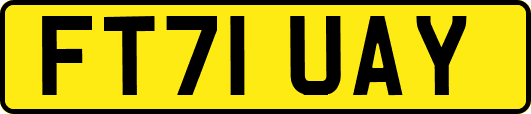 FT71 UAY